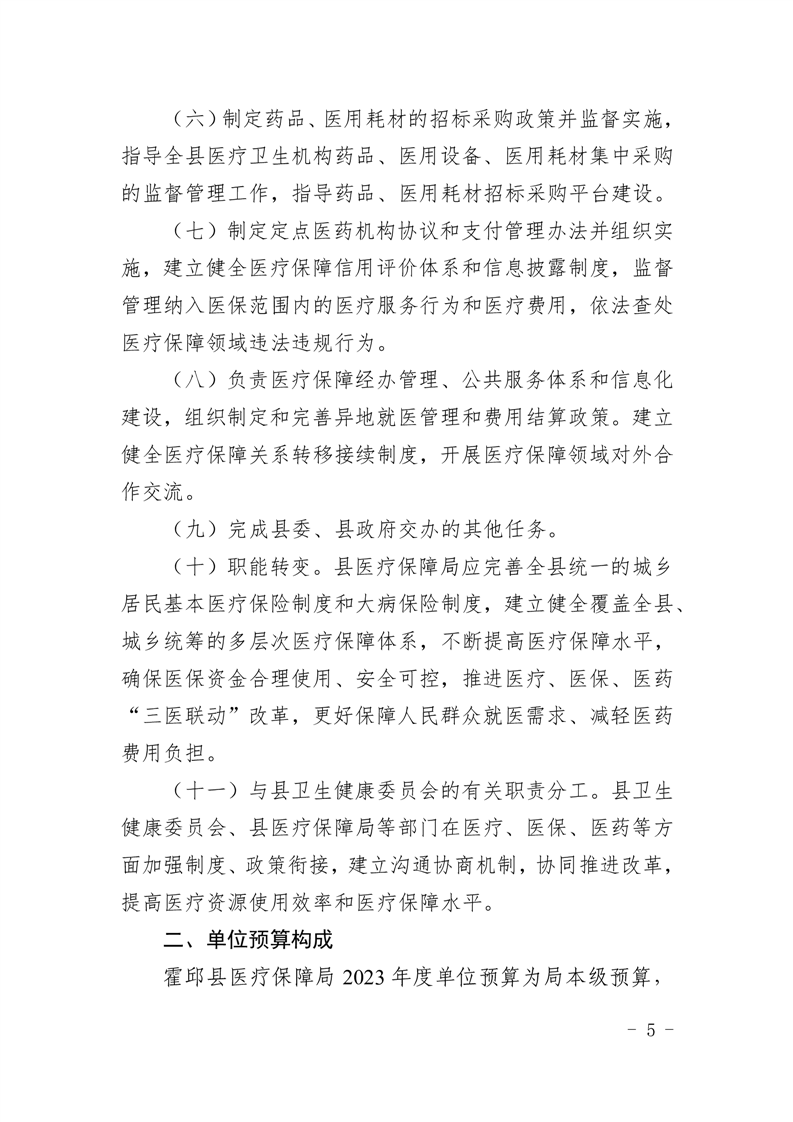 （六）制定药品、医用耗材的招标采购政策并监督实施，指导全县医疗卫生机构药品、医用设备、医用耗材集中采购的监督管理工作，指导药品、医用耗材招标采购平台建设。

（七）制定定点医药机构协议和支付管理办法并组织实施，建立健全医疗保障信用评价体系和信息披露制度，监督管理纳入医保范围内的医疗服务行为和医疗费用，依法查处医疗保障领域违法违规行为。

（八）负责医疗保障经办管理、公共服务体系和信息化建设，组织制定和完善异地就医管理和费用结算政策。建立健全医疗保障关系转移接续制度，开展医疗保障领域对外合作交流。

（九）完成县委、县政府交办的其他任务。

（十）职能转变。县医疗保障局应完善全县统一的城乡居民基本医疗保险制度和大病保险制度，建立健全覆盖全县、城乡统筹的多层次医疗保障体系，不断提高医疗保障水平，确保医保资金合理使用、安全可控，推进医疗、医保、医药“三医联动”改革，更好保障人民群众就医需求、减轻医药费用负担。

（十一）与县卫生健康委员会的有关职责分工。县卫生健康委员会、县医疗保障局等部门在医疗、医保、医药等方面加强制度、政策衔接，建立沟通协商机制，协同推进改革，提高医疗资源使用效率和医疗保障水平。

二、单位预算构成

霍邱县医疗保障局 2023 年度单位预算为局本级预算，

- 5 -